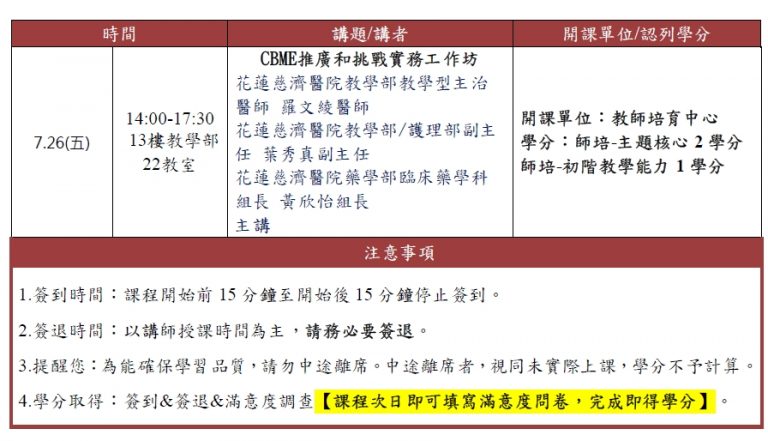 | 時間 | | 講題/講者 | 開課單位/認列學分 |
|---|---|---|---|
| 7.26(五) | 14:00-17:30 13樓教學部 22教室 | CBME推廣和挑戰實務工作坊 花蓮慈濟醫院教學部教學型主治醫師 羅文綾醫師 花蓮慈濟醫院教學部/護理部副主任 葉秀真副主任 花蓮慈濟醫院藥學部臨床藥學科組長 黃欣怡組長 主講 | 開課單位：教師培育中心 學分：師培-主題核心 2 學分 師培-初階教學能力 1 學分 |

注意事項

1.簽到時間：課程開始前 15 分鐘至開始後 15 分鐘停止簽到。

2.簽退時間：以講師授課時間為主，請務必要簽退。

3.提醒您：為能確保學習品質，請勿中途離席。中途離席者，視同未實際上課，學分不予計算。

4.學分取得：簽到&簽退&滿意度調查【課程次日即可填寫滿意度問卷，完成即得學分】。